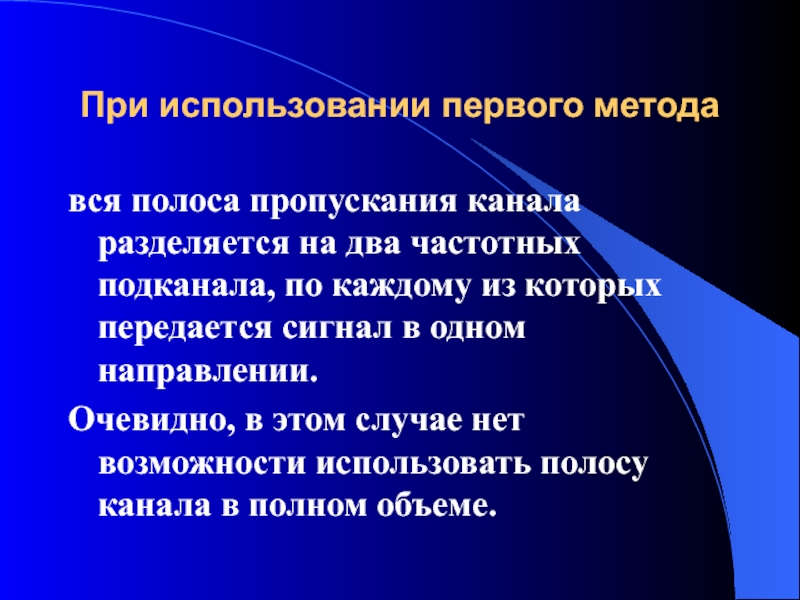 При использовании первого метода

вся полоса пропускания канала разделяется на два частотных подканала, по каждому из которых передается сигнал в одном направлении.

Очевидно, в этом случае нет возможности использовать полосу канала в полном объеме.